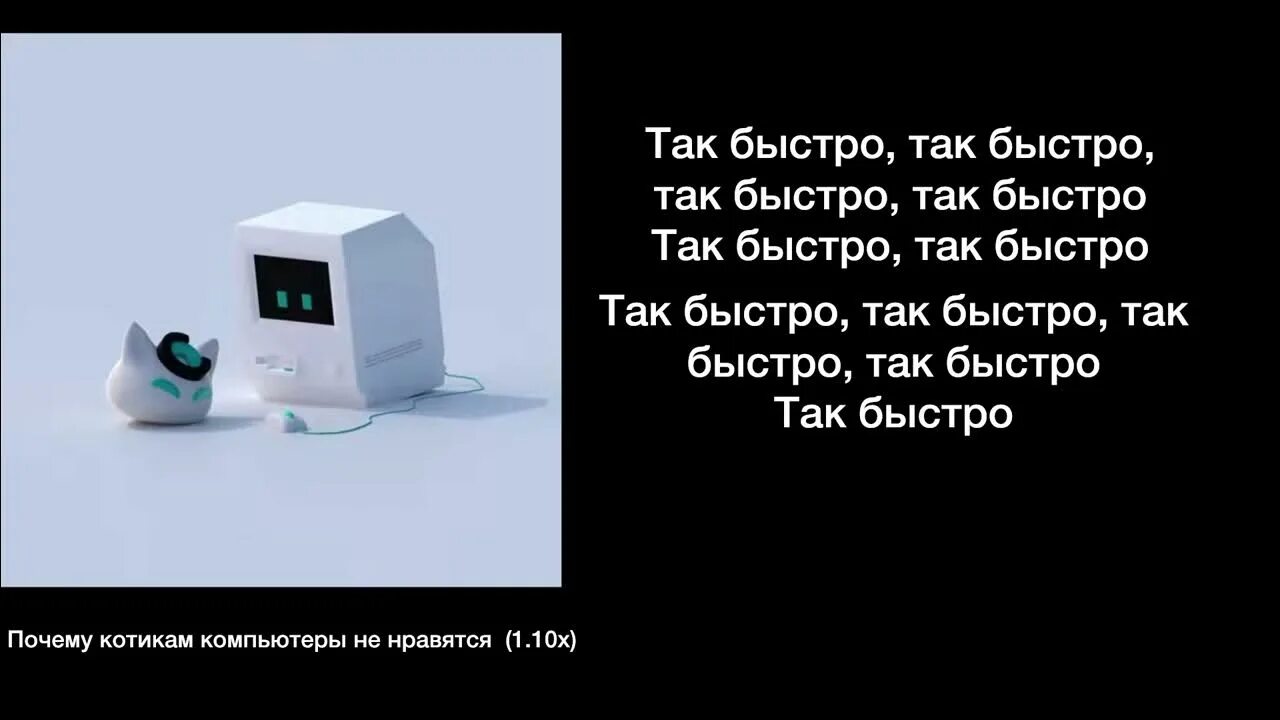 Так быстро, так быстро, так быстро, так быстро
Так быстро, так быстро

Так быстро, так быстро, так быстро, так быстро
Так быстро

Почему котикам компьютеры не нравятся (1.10x)